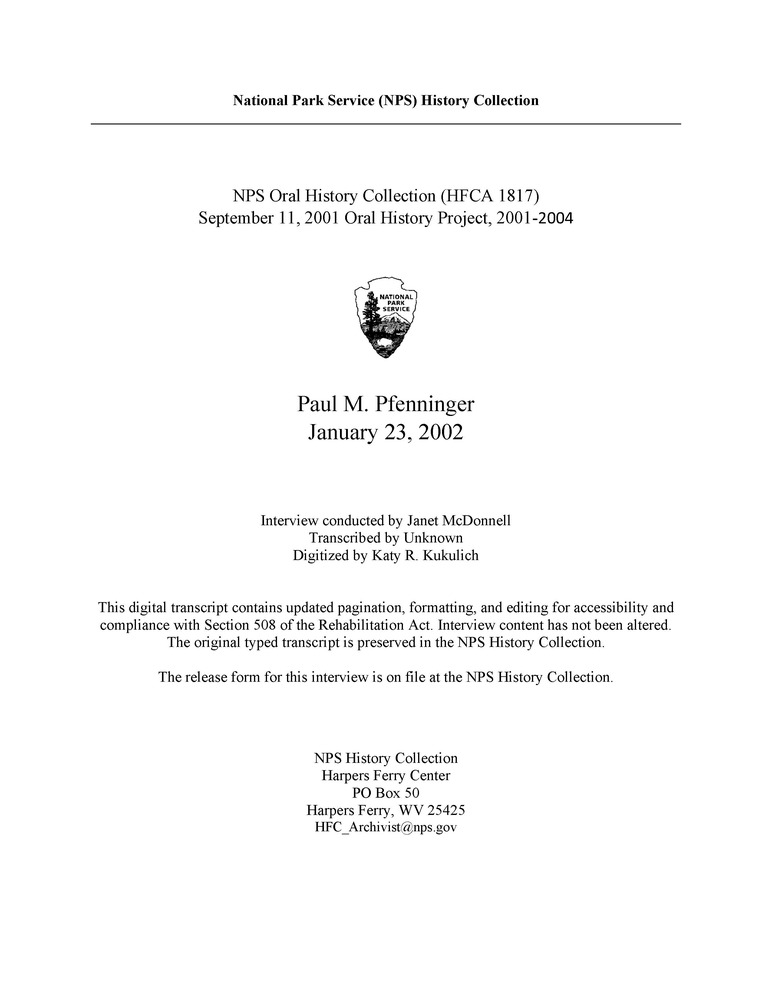 National Park Service (NPS) History Collection

NPS Oral History Collection (HFCA 1817)
September 11, 2001 Oral History Project, 2001-2004

NATIONAL PARK SERVICE

Paul M. Pfenninger
January 23, 2002

Interview conducted by Janet McDonnell
Transcribed by Unknown
Digitized by Katy R. Kukulich

This digital transcript contains updated pagination, formatting, and editing for accessibility and compliance with Section 508 of the Rehabilitation Act. Interview content has not been altered. The original typed transcript is preserved in the NPS History Collection.

The release form for this interview is on file at the NPS History Collection.

NPS History Collection
Harpers Ferry Center
PO Box 50
Harpers Ferry, WV 25425
HFC_Archivist@nps.gov